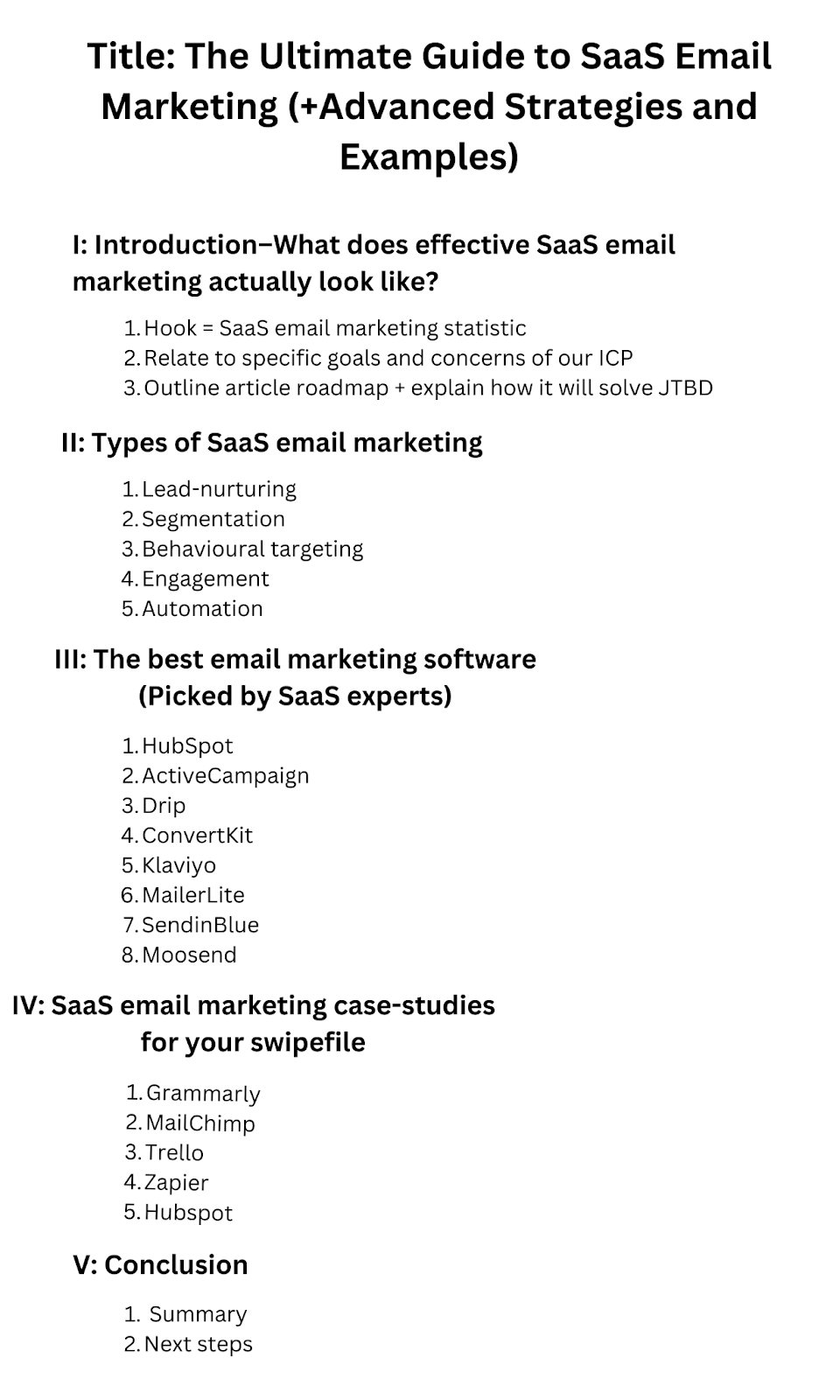 Title: The Ultimate Guide to SaaS Email Marketing (+Advanced Strategies and Examples)

I: Introduction–What does effective SaaS email marketing actually look like?

1. Hook = SaaS email marketing statistic
2. Relate to specific goals and concerns of our ICP
3. Outline article roadmap + explain how it will solve JTBD

II: Types of SaaS email marketing

1. Lead-nurturing
2. Segmentation
3. Behavioural targeting
4. Engagement
5. Automation

III: The best email marketing software (Picked by SaaS experts)

1. HubSpot
2. ActiveCampaign
3. Drip
4. ConvertKit
5. Klaviyo
6. MailerLite
7. SendinBlue
8. Moosend

IV: SaaS email marketing case-studies for your swipefile

1. Grammarly
2. MailChimp
3. Trello
4. Zapier
5. Hubspot

V: Conclusion

1. Summary
2. Next steps